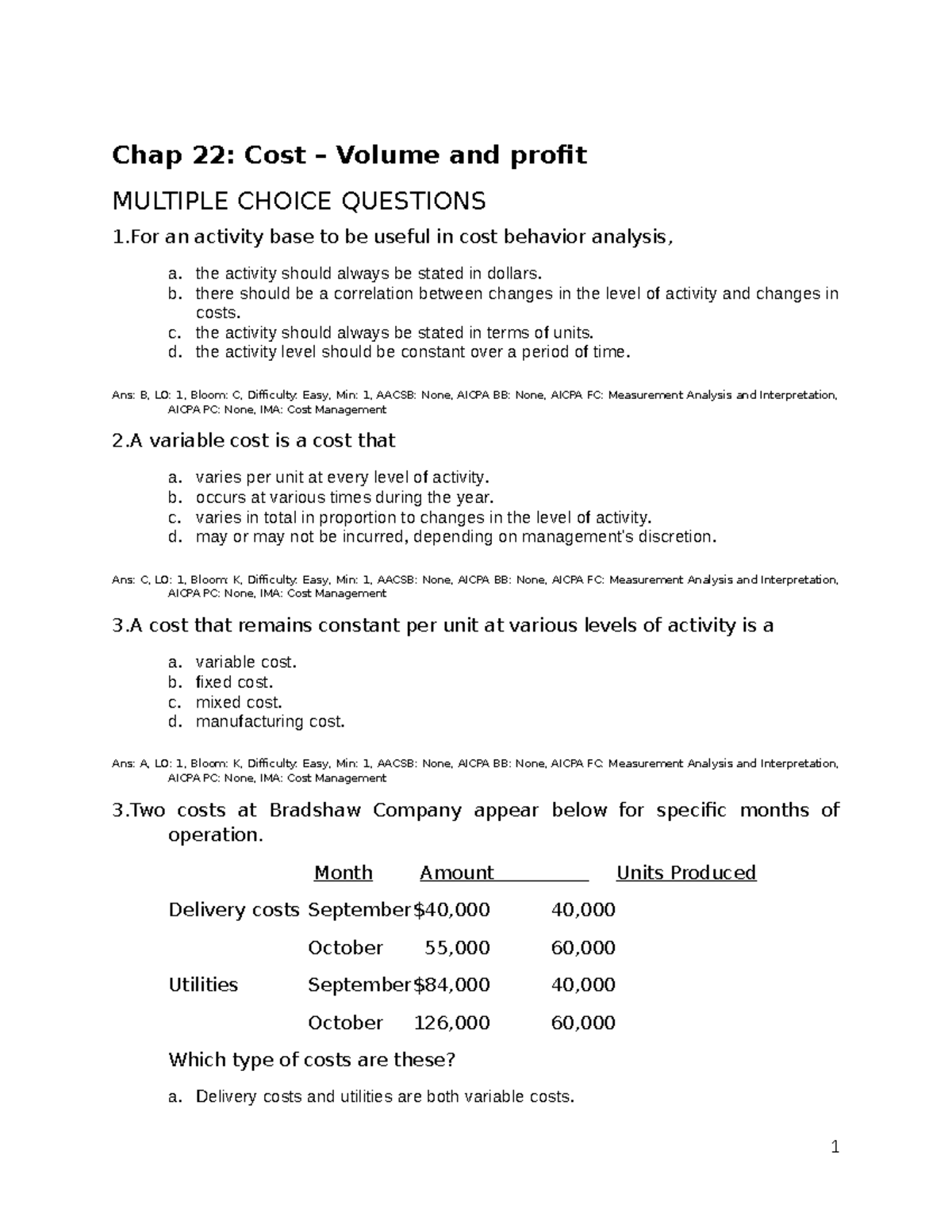 Chap 22: Cost – Volume and profit

MULTIPLE CHOICE QUESTIONS

1.For an activity base to be useful in cost behavior analysis,

a. the activity should always be stated in dollars.
b. there should be a correlation between changes in the level of activity and changes in costs.
c. the activity should always be stated in terms of units.
d. the activity level should be constant over a period of time.

Ans: B, LO: 1, Bloom: C, Difficulty: Easy, Min: 1, AACSB: None, AICPA BB: None, AICPA FC: Measurement Analysis and Interpretation, AICPA PC: None, IMA: Cost Management

2.A variable cost is a cost that

a. varies per unit at every level of activity.
b. occurs at various times during the year.
c. varies in total in proportion to changes in the level of activity.
d. may or may not be incurred, depending on management's discretion.

Ans: C, LO: 1, Bloom: K, Difficulty: Easy, Min: 1, AACSB: None, AICPA BB: None, AICPA FC: Measurement Analysis and Interpretation, AICPA PC: None, IMA: Cost Management

3.A cost that remains constant per unit at various levels of activity is a

a. variable cost.
b. fixed cost.
c. mixed cost.
d. manufacturing cost.

Ans: A, LO: 1, Bloom: K, Difficulty: Easy, Min: 1, AACSB: None, AICPA BB: None, AICPA FC: Measurement Analysis and Interpretation, AICPA PC: None, IMA: Cost Management

3.Two costs at Bradshaw Company appear below for specific months of operation.

|  | Month | Amount | Units Produced |
|---|---|---|---|
| Delivery costs | September | $40,000 | 40,000 |
|  | October | 55,000 | 60,000 |
| Utilities | September | $84,000 | 40,000 |
|  | October | 126,000 | 60,000 |

Which type of costs are these?

a. Delivery costs and utilities are both variable costs.

1